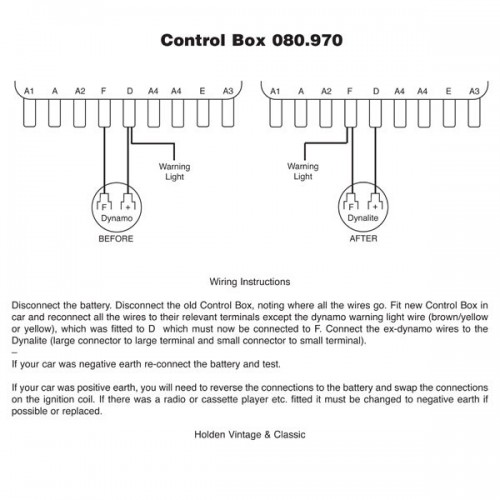 Control Box 080.970

A1 A A2 F D A4 A4 E A3

Warning Light

F +
Dynamo
BEFORE

A1 A A2 F D A4 A4 E A3

Warning Light

F +
Dynalite
AFTER

Wiring Instructions

Disconnect the battery. Disconnect the old Control Box, noting where all the wires go. Fit new Control Box in car and reconnect all the wires to their relevant terminals except the dynamo warning light wire (brown/yellow or yellow), which was fitted to D which must now be connected to F. Connect the ex-dynamo wires to the Dynalite (large connector to large terminal and small connector to small terminal).
–
If your car was negative earth re-connect the battery and test.

If your car was positive earth, you will need to reverse the connections to the battery and swap the connections on the ignition coil. If there was a radio or cassette player etc. fitted it must be changed to negative earth if possible or replaced.

Holden Vintage & Classic